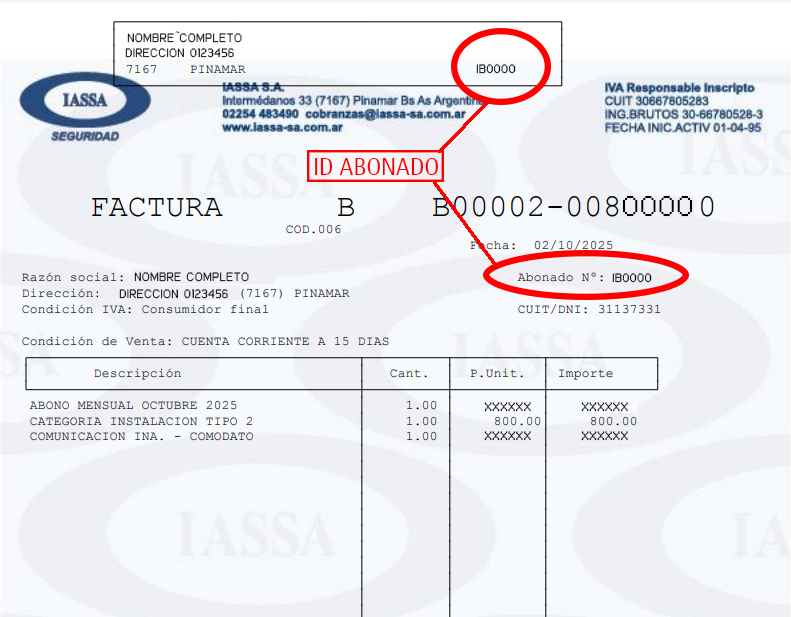 NOMBRE COMPLETO
DIRECCION 0123456
7167 PINAMAR
IB0000

IASSA
SEGURIDAD

IASSA S.A.
Intermédanos 33 (7167) Pinamar Bs As Argentina
02254 483490 cobranzas@iassa-sa.com.ar
www.iassa-sa.com.ar

IVA Responsable Inscripto
CUIT 30667805283
ING.BRUTOS 30-66780528-3
FECHA INIC.ACTIV 01-04-95

ID ABONADO

FACTURA B B00002-00800000
COD.006

Fecha: 02/10/2025

Razón social: NOMBRE COMPLETO
Dirección: DIRECCION 0123456 (7167) PINAMAR
Condición IVA: Consumidor final

Abonado N°: IB0000

CUIT/DNI: 31137331

Condición de Venta: CUENTA CORRIENTE A 15 DIAS

| Descripción | Cant. | P.Unit. | Importe |
|---|---|---|---|
| ABONO MENSUAL OCTUBRE 2025 | 1.00 | XXXXXX | XXXXXX |
| CATEGORIA INSTALACION TIPO 2 | 1.00 | 800.00 | 800.00 |
| COMUNICACION INA. - COMODATO | 1.00 | XXXXXX | XXXXXX |

IASSA